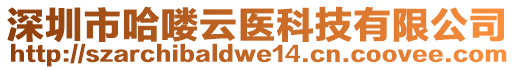 深圳市哈喽云医科技有限公司
http://szarchibaldwe14.cn.coovee.com